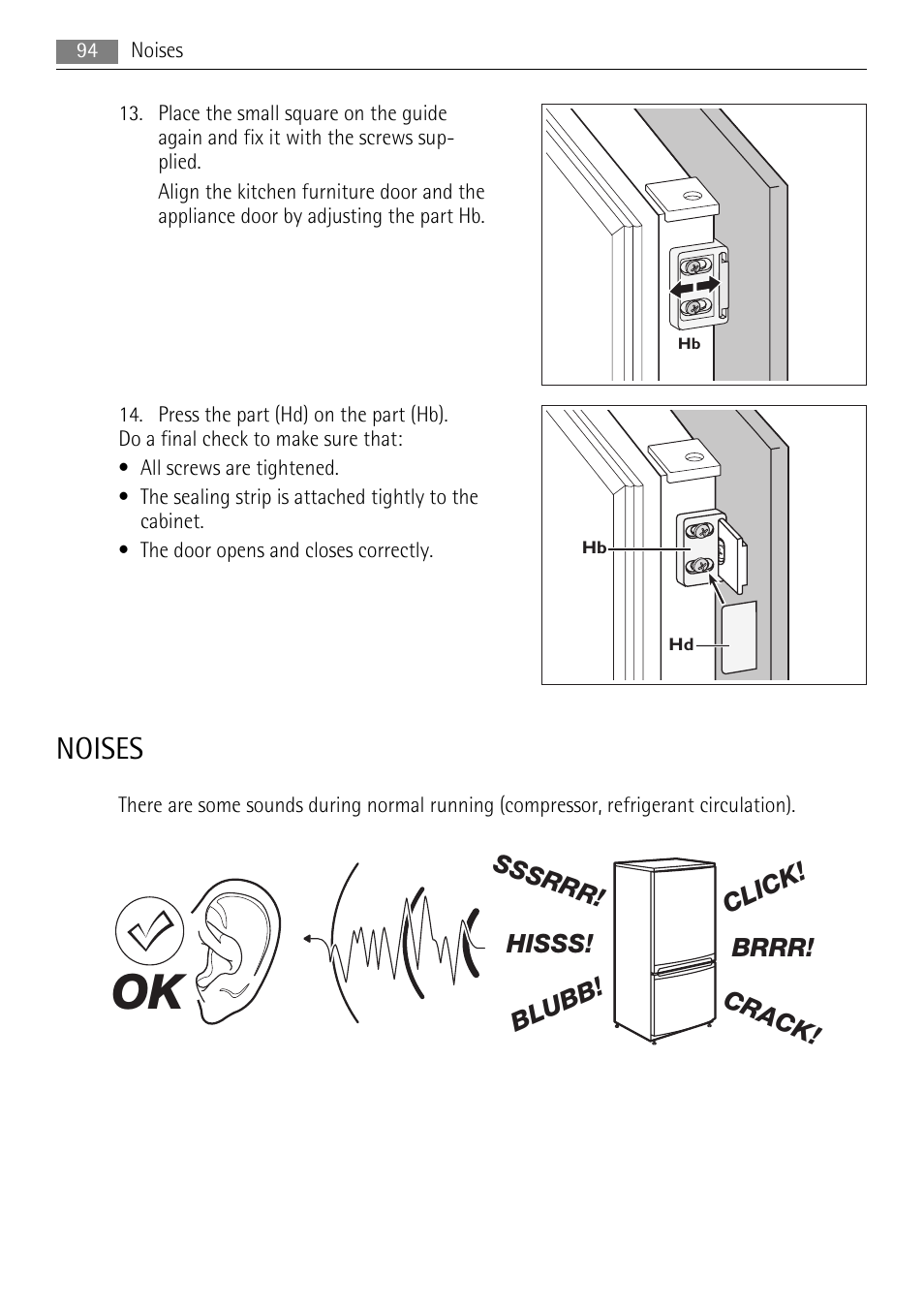 94 Noises

13. Place the small square on the guide again and fix it with the screws supplied.

Align the kitchen furniture door and the appliance door by adjusting the part Hb.

Hb

14. Press the part (Hd) on the part (Hb).
Do a final check to make sure that:

• All screws are tightened.
• The sealing strip is attached tightly to the cabinet.
• The door opens and closes correctly.

Hb

Hd

NOISES

There are some sounds during normal running (compressor, refrigerant circulation).

OK

SSSRRR!

HISSS!

BLUBB!

CLICK!

BRRR!

CRACK!